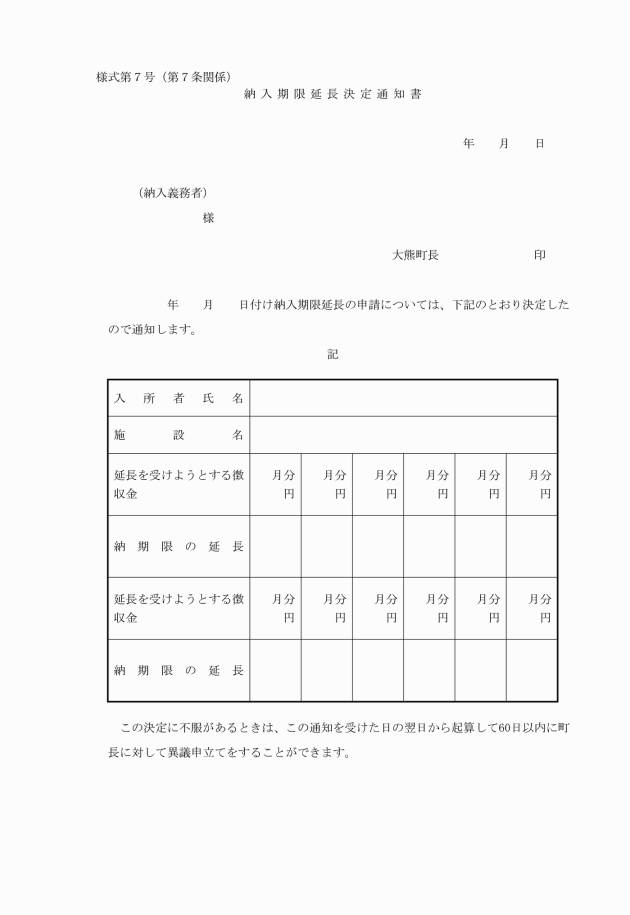 様式第７号（第７条関係）

納入期限延長決定通知書

年　月　日

（納入義務者）

様

大熊町長　　　　印

年　月　日付け納入期限延長の申請については、下記のとおり決定したので通知します。

記

| 入所者氏名 | | | | | | |
|---|---|---|---|---|---|---|
| 施設名 | | | | | | |
| 延長を受けようとする徴収金 | 月分 円 | 月分 円 | 月分 円 | 月分 円 | 月分 円 | 月分 円 |
| 納期限の延長 | | | | | | |
| 延長を受けようとする徴収金 | 月分 円 | 月分 円 | 月分 円 | 月分 円 | 月分 円 | 月分 円 |
| 納期限の延長 | | | | | | |

この決定に不服があるときは、この通知を受けた日の翌日から起算して60日以内に町長に対して異議申立てをすることができます。